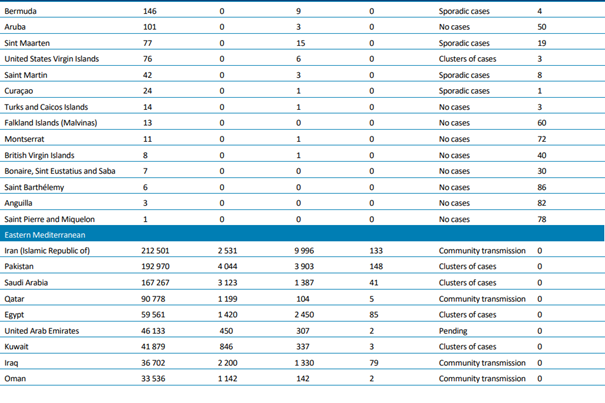 | | | | | | | |
|---|---|---|---|---|---|---|
| Bermuda | 146 | 0 | 9 | 0 | Sporadic cases | 4 |
| Aruba | 101 | 0 | 3 | 0 | No cases | 50 |
| Sint Maarten | 77 | 0 | 15 | 0 | Sporadic cases | 19 |
| United States Virgin Islands | 76 | 0 | 6 | 0 | Clusters of cases | 3 |
| Saint Martin | 42 | 0 | 3 | 0 | Sporadic cases | 8 |
| Curaçao | 24 | 0 | 1 | 0 | Sporadic cases | 1 |
| Turks and Caicos Islands | 14 | 0 | 1 | 0 | No cases | 3 |
| Falkland Islands (Malvinas) | 13 | 0 | 0 | 0 | No cases | 60 |
| Montserrat | 11 | 0 | 1 | 0 | No cases | 72 |
| British Virgin Islands | 8 | 0 | 1 | 0 | No cases | 40 |
| Bonaire, Sint Eustatius and Saba | 7 | 0 | 0 | 0 | No cases | 30 |
| Saint Barthélemy | 6 | 0 | 0 | 0 | No cases | 86 |
| Anguilla | 3 | 0 | 0 | 0 | No cases | 82 |
| Saint Pierre and Miquelon | 1 | 0 | 0 | 0 | No cases | 78 |
| Eastern Mediterranean | | | | | | |
| Iran (Islamic Republic of) | 212 501 | 2 531 | 9 996 | 133 | Community transmission | 0 |
| Pakistan | 192 970 | 4 044 | 3 903 | 148 | Clusters of cases | 0 |
| Saudi Arabia | 167 267 | 3 123 | 1 387 | 41 | Clusters of cases | 0 |
| Qatar | 90 778 | 1 199 | 104 | 5 | Community transmission | 0 |
| Egypt | 59 561 | 1 420 | 2 450 | 85 | Clusters of cases | 0 |
| United Arab Emirates | 46 133 | 450 | 307 | 2 | Pending | 0 |
| Kuwait | 41 879 | 846 | 337 | 3 | Clusters of cases | 0 |
| Iraq | 36 702 | 2 200 | 1 330 | 79 | Community transmission | 0 |
| Oman | 33 536 | 1 142 | 142 | 2 | Community transmission | 0 |